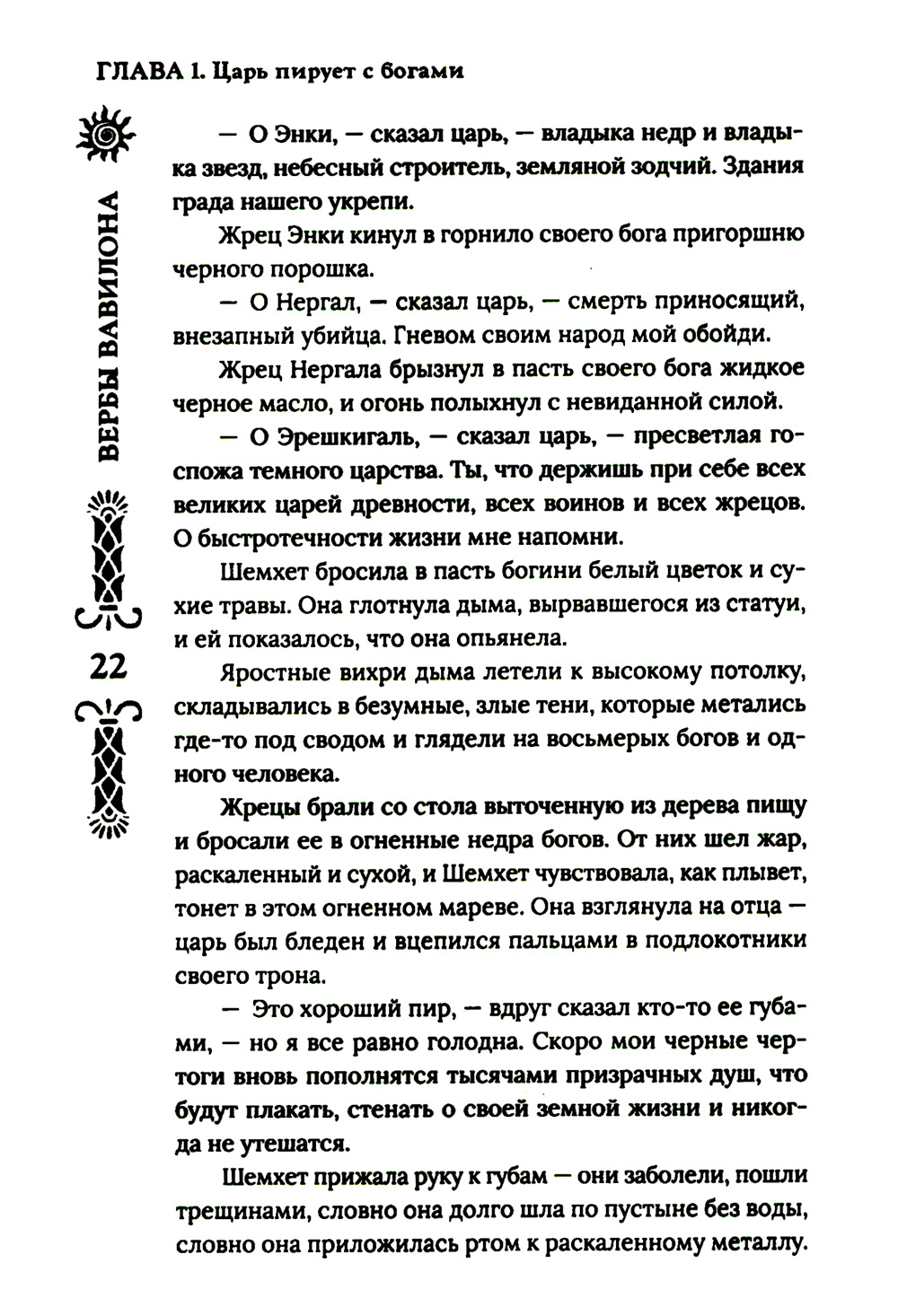 ГЛАВА 1. Царь пирует с богами

ВЕРБЫ ВАВИЛОНА

22

— О Энки, — сказал царь, — владыка недр и владыка звезд, небесный строитель, земляной зодчий. Здания града нашего укрепи.

Жрец Энки кинул в горнило своего бога пригоршню черного порошка.

— О Нергал, — сказал царь, — смерть приносящий, внезапный убийца. Гневом своим народ мой обойди.

Жрец Нергала брызнул в пасть своего бога жидкое черное масло, и огонь полыхнул с невиданной силой.

— О Эрешкигаль, — сказал царь, — пресветлая госпожа темного царства. Ты, что держишь при себе всех великих царей древности, всех воинов и всех жрецов. О быстротечности жизни мне напомни.

Шемхет бросила в пасть богини белый цветок и сухие травы. Она глотнула дыма, вырвавшегося из статуи, и ей показалось, что она опьянела.

Яростные вихри дыма летели к высокому потолку, складывались в безумные, злые тени, которые метались где-то под сводом и глядели на восьмерых богов и одного человека.

Жрецы брали со стола выточенную из дерева пищу и бросали ее в огненные недра богов. От них шел жар, раскаленный и сухой, и Шемхет чувствовала, как плывет, тонет в этом огненном мареве. Она взглянула на отца — царь был бледен и вцепился пальцами в подлокотники своего трона.

— Это хороший пир, — вдруг сказал кто-то ее губами, — но я все равно голодна. Скоро мои черные чертоги вновь пополнятся тысячами призрачных душ, что будут плакать, стенать о своей земной жизни и никогда не утешатся.

Шемхет прижала руку к губам — они заболели, пошли трещинами, словно она долго шла по пустыне без воды, словно она приложилась ртом к раскаленному металлу.